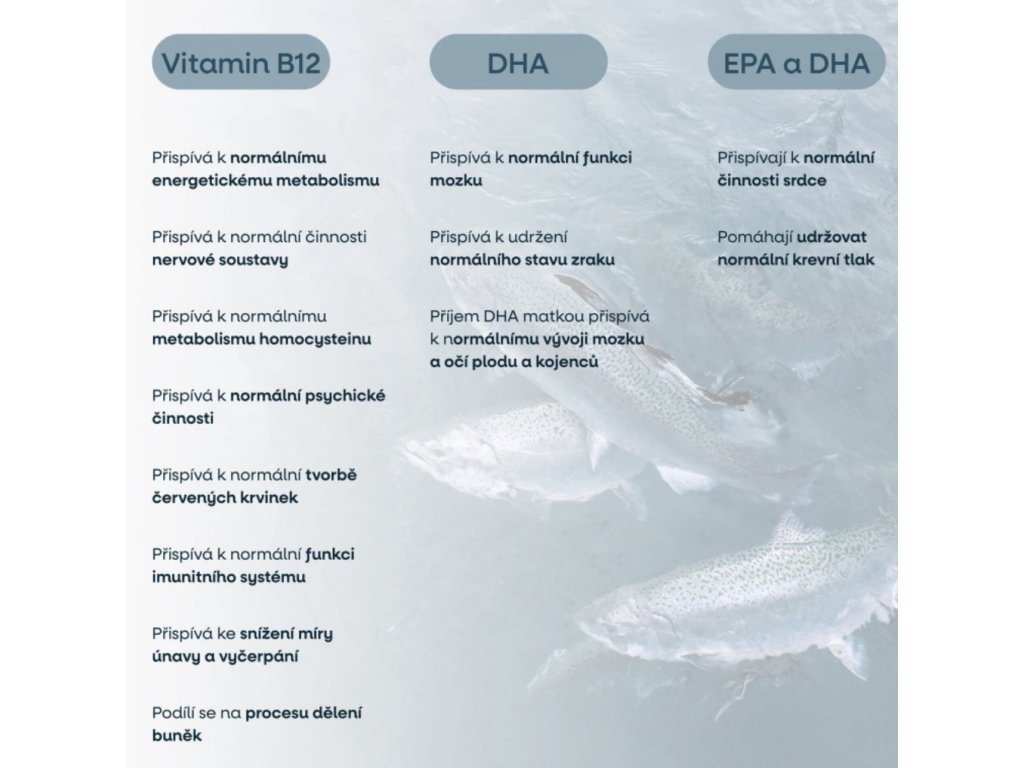 Vitamin B12

Přispívá k normálnímu energetickému metabolismu

Přispívá k normální činnosti nervové soustavy

Přispívá k normálnímu metabolismu homocysteinu

Přispívá k normální psychické činnosti

Přispívá k normální tvorbě červených krvinek

Přispívá k normální funkci imunitního systému

Přispívá ke snížení míry únavy a vyčerpání

Podílí se na procesu dělení buněk

DHA

Přispívá k normální funkci mozku

Přispívá k udržení normálního stavu zraku

Příjem DHA matkou přispívá k normálnímu vývoji mozku a očí plodu a kojenců

EPA a DHA

Přispívají k normální činnosti srdce

Pomáhají udržovat normální krevní tlak